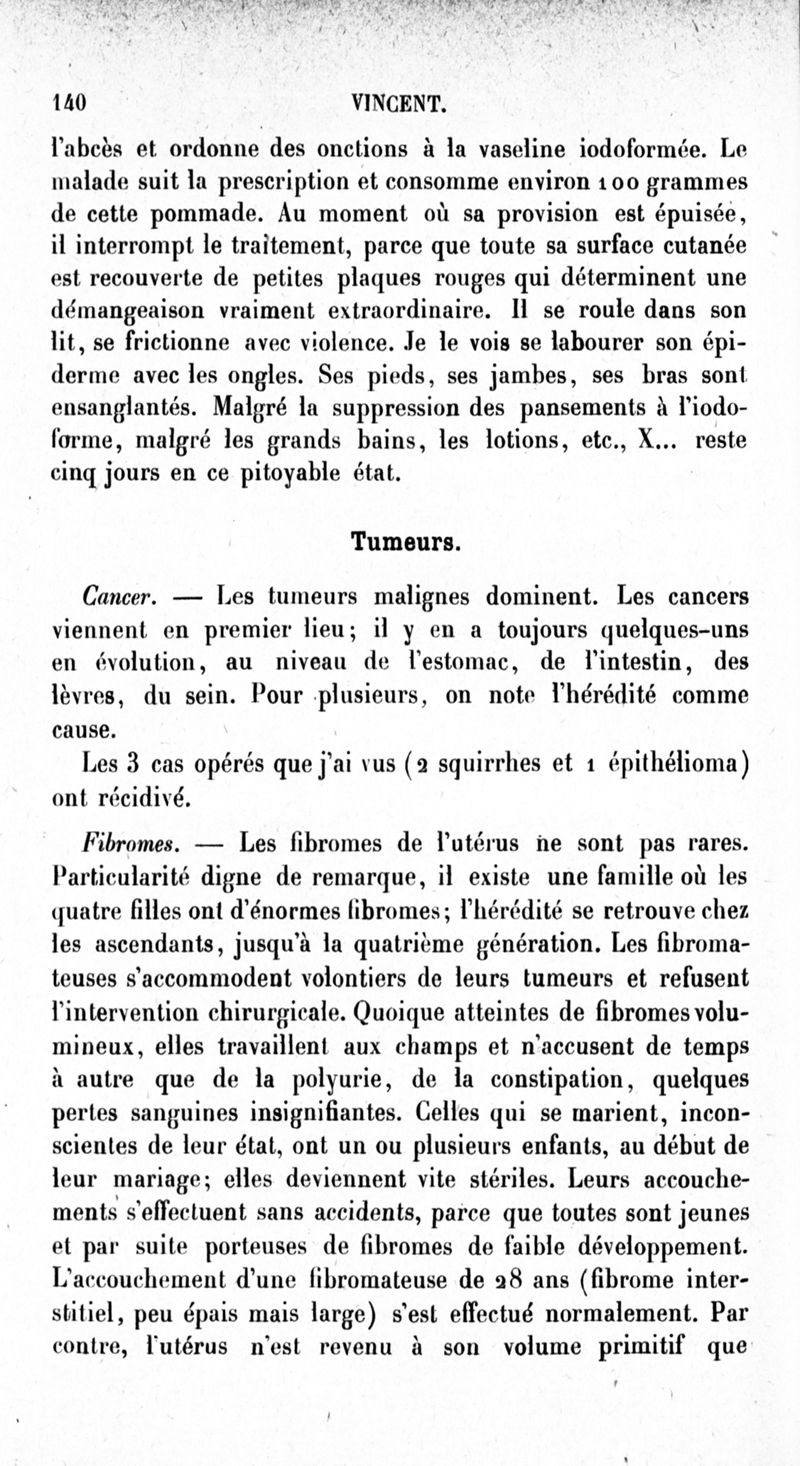 140 VINCENT.

l'abcès et ordonne des onctions à la vaseline iodoformée. Le malade suit la prescription et consomme environ 100 grammes de cette pommade. Au moment où sa provision est épuisée, il interrompt le traitement, parce que toute sa surface cutanée est recouverte de petites plaques rouges qui déterminent une démangeaison vraiment extraordinaire. Il se roule dans son lit, se frictionne avec violence. Je le vois se labourer son épiderme avec les ongles. Ses pieds, ses jambes, ses bras sont ensanglantés. Malgré la suppression des pansements à l'iodoforme, malgré les grands bains, les lotions, etc., X... reste cinq jours en ce pitoyable état.

Tumeurs.

Cancer. — Les tumeurs malignes dominent. Les cancers viennent en premier lieu; il y en a toujours quelques-uns en évolution, au niveau de l'estomac, de l'intestin, des lèvres, du sein. Pour plusieurs, on note l'hérédité comme cause.

Les 3 cas opérés que j'ai vus (2 squirrhes et 1 épithélioma) ont récidivé.

Fibromes. — Les fibromes de l'utérus ne sont pas rares. Particularité digne de remarque, il existe une famille où les quatre filles ont d'énormes fibromes; l'hérédité se retrouve chez les ascendants, jusqu'à la quatrième génération. Les fibromateuses s'accommodent volontiers de leurs tumeurs et refusent l'intervention chirurgicale. Quoique atteintes de fibromes volumineux, elles travaillent aux champs et n'accusent de temps à autre que de la polyurie, de la constipation, quelques pertes sanguines insignifiantes. Celles qui se marient, inconscientes de leur état, ont un ou plusieurs enfants, au début de leur mariage; elles deviennent vite stériles. Leurs accouchements s'effectuent sans accidents, parce que toutes sont jeunes et par suite porteuses de fibromes de faible développement. L'accouchement d'une fibromateuse de 28 ans (fibrome interstitiel, peu épais mais large) s'est effectué normalement. Par contre, l'utérus n'est revenu à son volume primitif que